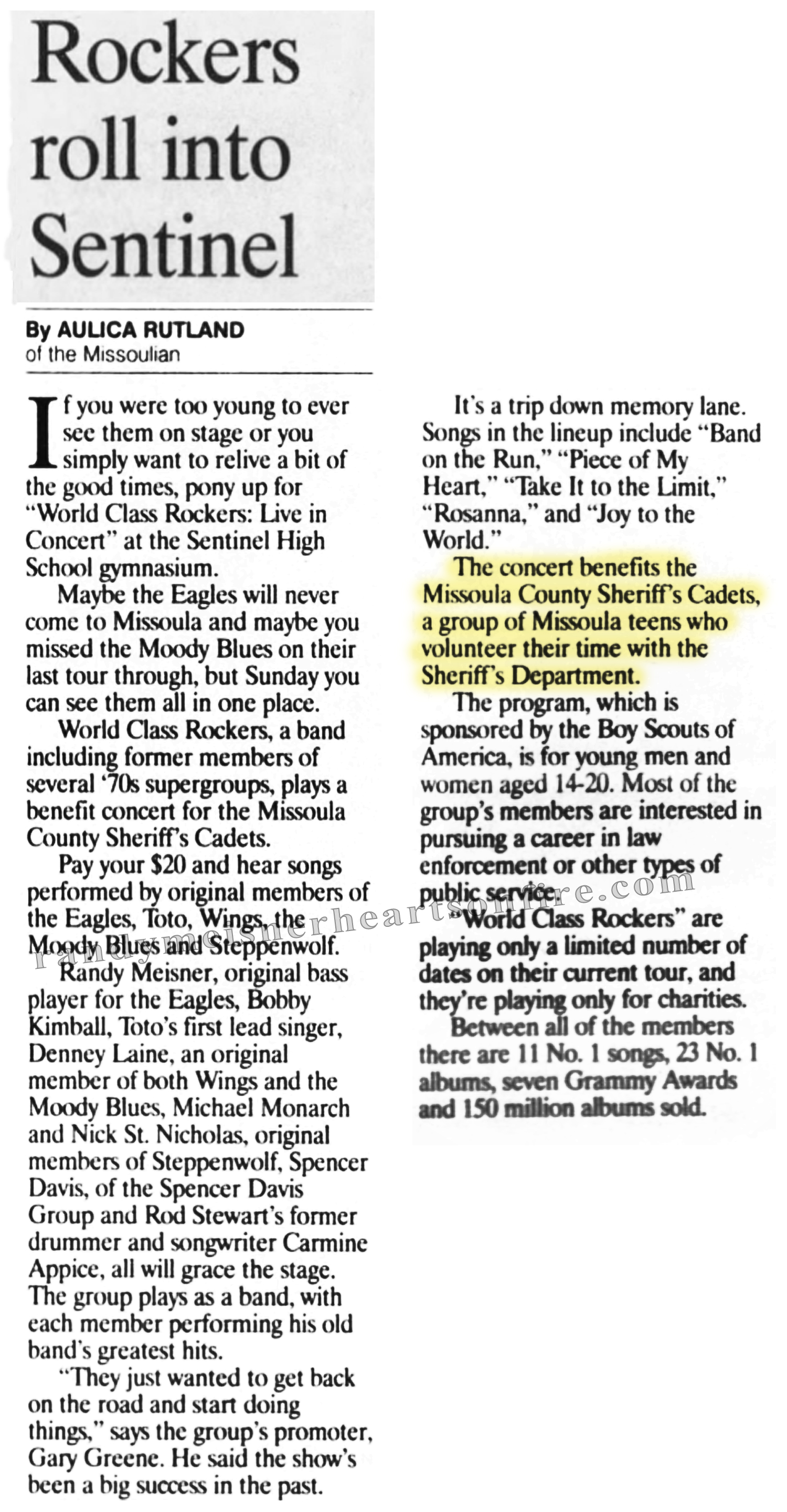 Rockers roll into Sentinel

By AULICA RUTLAND
of the Missoulian

If you were too young to ever see them on stage or you simply want to relive a bit of the good times, pony up for "World Class Rockers: Live in Concert" at the Sentinel High School gymnasium.

Maybe the Eagles will never come to Missoula and maybe you missed the Moody Blues on their last tour through, but Sunday you can see them all in one place.

World Class Rockers, a band including former members of several '70s supergroups, plays a benefit concert for the Missoula County Sheriff's Cadets.

Pay your $20 and hear songs performed by original members of the Eagles, Toto, Wings, the Moody Blues and Steppenwolf.

Randy Meisner, original bass player for the Eagles, Bobby Kimball, Toto's first lead singer, Denney Laine, an original member of both Wings and the Moody Blues, Michael Monarch and Nick St. Nicholas, original members of Steppenwolf, Spencer Davis, of the Spencer Davis Group and Rod Stewart's former drummer and songwriter Carmine Appice, all will grace the stage. The group plays as a band, with each member performing his old band's greatest hits.

"They just wanted to get back on the road and start doing things," says the group's promoter, Gary Greene. He said the show's been a big success in the past.

It's a trip down memory lane. Songs in the lineup include "Band on the Run," "Piece of My Heart," "Take It to the Limit," "Rosanna," and "Joy to the World."

The concert benefits the Missoula County Sheriff's Cadets, a group of Missoula teens who volunteer their time with the Sheriff's Department.

The program, which is sponsored by the Boy Scouts of America, is for young men and women aged 14-20. Most of the group's members are interested in pursuing a career in law enforcement or other types of public service.

"World Class Rockers" are playing only a limited number of dates on their current tour, and they're playing only for charities.

Between all of the members there are 11 No. 1 songs, 23 No. 1 albums, seven Grammy Awards and 150 million albums sold.

randymeisnerheartsonfire.com